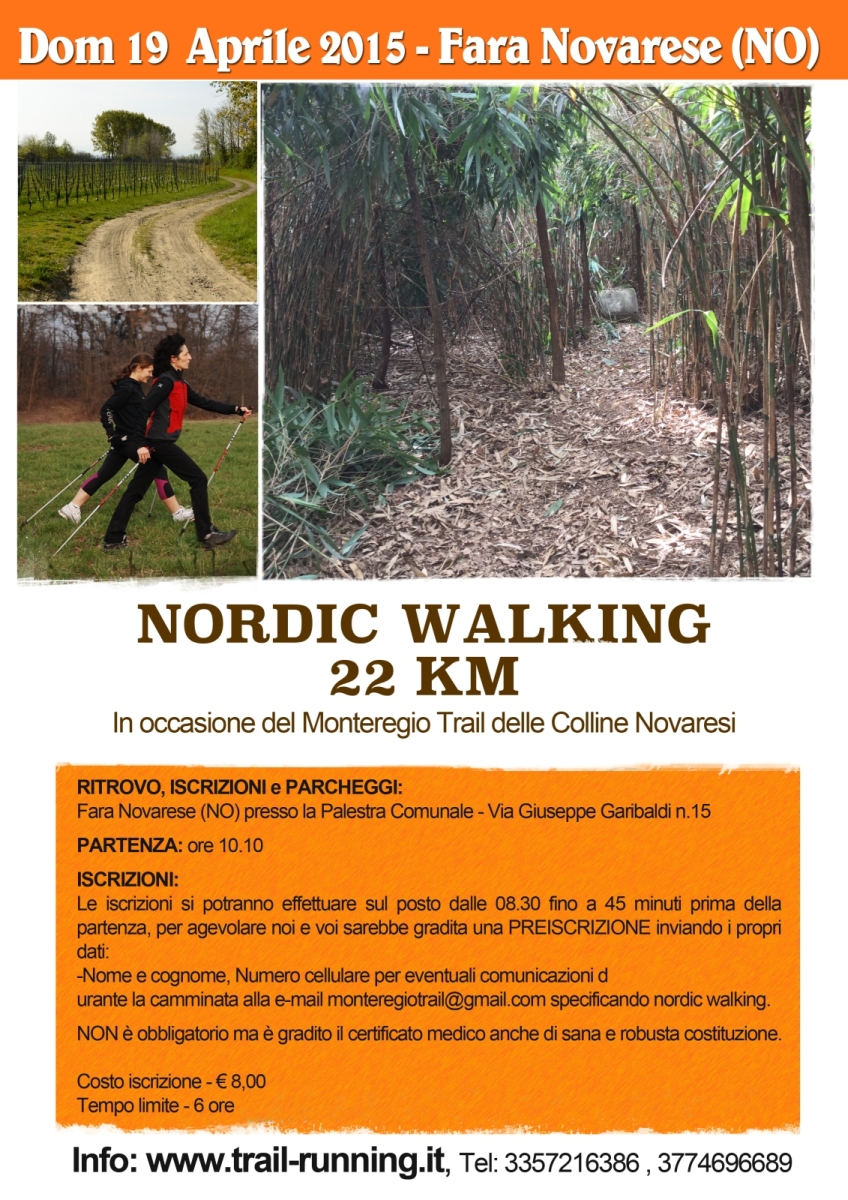 Dom 19 Aprile 2015 - Fara Novarese (NO)

NORDIC WALKING
22 KM

In occasione del Monteregio Trail delle Colline Novaresi

RITROVO, ISCRIZIONI e PARCHEGGI:
Fara Novarese (NO) presso la Palestra Comunale - Via Giuseppe Garibaldi n.15

PARTENZA: ore 10.10

ISCRIZIONI:
Le iscrizioni si potranno effettuare sul posto dalle 08.30 fino a 45 minuti prima della partenza, per agevolare noi e voi sarebbe gradita una PREISCRIZIONE inviando i propri dati:
-Nome e cognome, Numero cellulare per eventuali comunicazioni d urante la camminata alla e-mail monteregiotrail@gmail.com specificando nordic walking.

NON è obbligatorio ma è gradito il certificato medico anche di sana e robusta costituzione.

Costo iscrizione - € 8,00
Tempo limite - 6 ore

Info: www.trail-running.it, Tel: 3357216386 , 3774696689